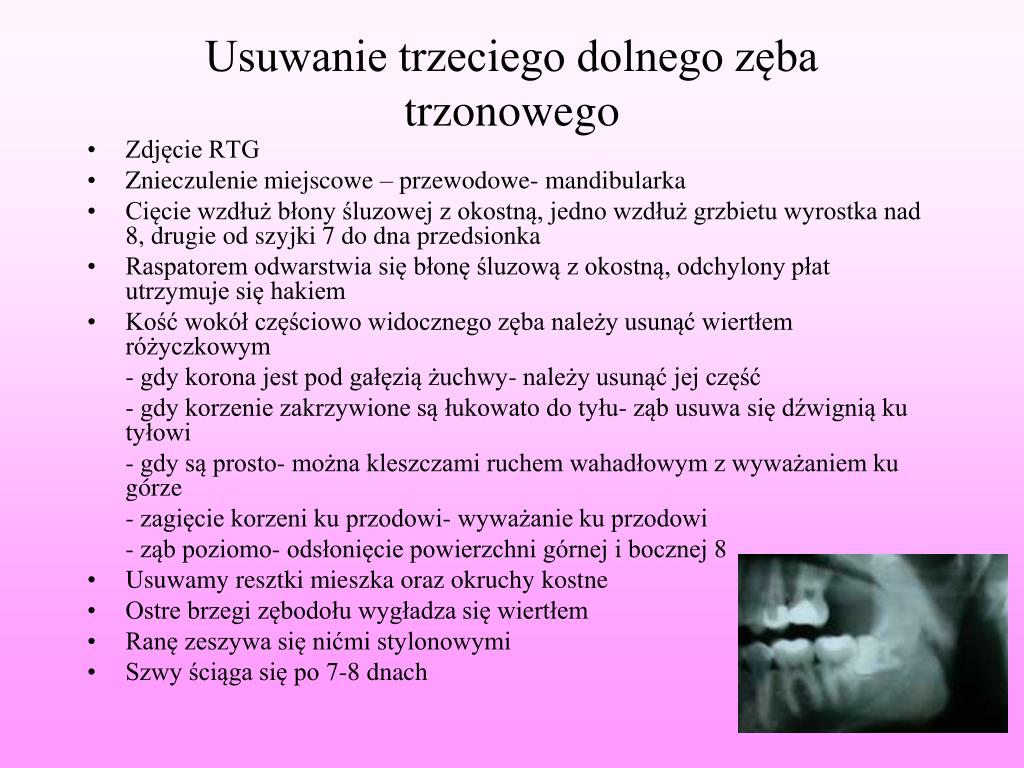 Usuwanie trzeciego dolnego zęba trzonowego

• Zdjęcie RTG
• Znieczulenie miejscowe – przewodowe- mandibularka
• Cięcie wzdłuż błony śluzowej z okostną, jedno wzdłuż grzbietu wyrostka nad 8, drugie od szyjki 7 do dna przedsionka
• Raspatorem odwarstwia się błonę śluzową z okostną, odchylony płat utrzymuje się hakiem
• Kość wokół częściowo widocznego zęba należy usunąć wiertłem różyczkowym

- gdy korona jest pod gałęzią żuchwy- należy usunąć jej część

- gdy korzenie zakrzywione są łukowato do tyłu- ząb usuwa się dźwignią ku tyłowi

- gdy są prosto- można kleszczami ruchem wahadłowym z wyważaniem ku górze

- zagięcie korzeni ku przodowi- wyważanie ku przodowi

- ząb poziomo- odsłonięcie powierzchni górnej i bocznej 8

• Usuwamy resztki mieszka oraz okruchy kostne
• Ostre brzegi zębodołu wygładza się wiertłem
• Ranę zeszywa się nićmi stylonowymi
• Szwy ściąga się po 7-8 dnach